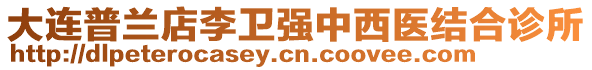 大连普兰店李卫强中西医结合诊所
http://dlpeterocasey.cn.coovee.com